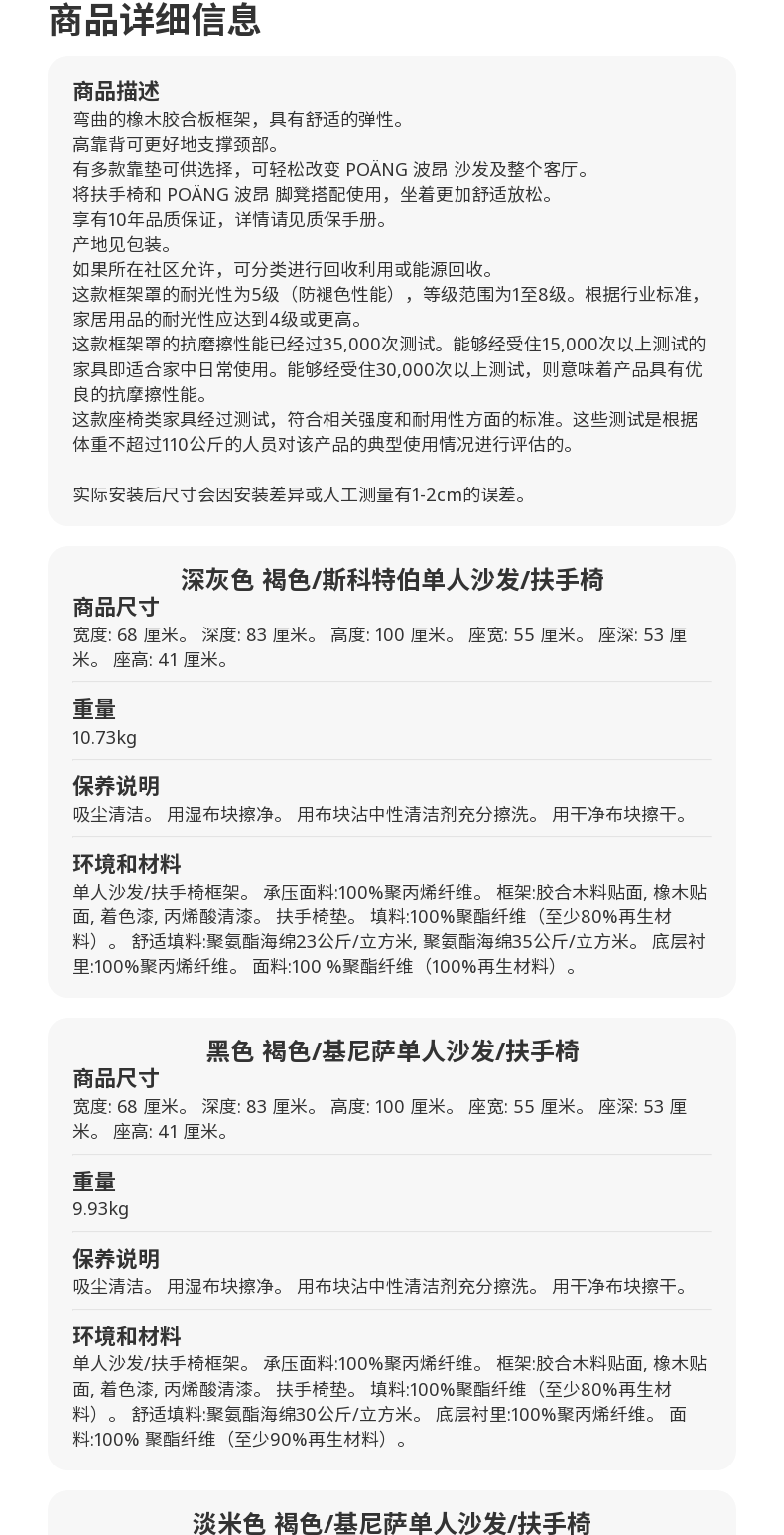 商品详细信息

商品描述
弯曲的橡木胶合板框架，具有舒适的弹性。
高靠背可更好地支撑颈部。
有多款靠垫可供选择，可轻松改变 POÄNG 波昂 沙发及整个客厅。
将扶手椅和 POÄNG 波昂 脚凳搭配使用，坐着更加舒适放松。
享有10年品质保证，详情请见质保手册。
产地见包装。
如果所在社区允许，可分类进行回收利用或能源回收。
这款框架罩的耐光性为5级（防褪色性能），等级范围为1至8级。根据行业标准，家居用品的耐光性应达到4级或更高。
这款框架罩的抗磨擦性能已经过35,000次测试。能够经受住15,000次以上测试的家具即适合家中日常使用。能够经受住30,000次以上测试，则意味着产品具有优良的抗摩擦性能。
这款座椅类家具经过测试，符合相关强度和耐用性方面的标准。这些测试是根据体重不超过110公斤的人员对该产品的典型使用情况进行评估的。

实际安装后尺寸会因安装差异或人工测量有1-2cm的误差。

深灰色 褐色/斯科特伯单人沙发/扶手椅
商品尺寸
宽度: 68 厘米。 深度: 83 厘米。 高度: 100 厘米。 座宽: 55 厘米。 座深: 53 厘米。 座高: 41 厘米。

重量
10.73kg

保养说明
吸尘清洁。 用湿布块擦净。 用布块沾中性清洁剂充分擦洗。 用干净布块擦干。

环境和材料
单人沙发/扶手椅框架。 承压面料:100%聚丙烯纤维。 框架:胶合木料贴面, 橡木贴面, 着色漆, 丙烯酸清漆。 扶手椅垫。 填料:100%聚酯纤维（至少80%再生材料）。 舒适填料:聚氨酯海绵23公斤/立方米, 聚氨酯海绵35公斤/立方米。 底层衬里:100%聚丙烯纤维。 面料:100 %聚酯纤维（100%再生材料）。

黑色 褐色/基尼萨单人沙发/扶手椅
商品尺寸
宽度: 68 厘米。 深度: 83 厘米。 高度: 100 厘米。 座宽: 55 厘米。 座深: 53 厘米。 座高: 41 厘米。

重量
9.93kg

保养说明
吸尘清洁。 用湿布块擦净。 用布块沾中性清洁剂充分擦洗。 用干净布块擦干。

环境和材料
单人沙发/扶手椅框架。 承压面料:100%聚丙烯纤维。 框架:胶合木料贴面, 橡木贴面, 着色漆, 丙烯酸清漆。 扶手椅垫。 填料:100%聚酯纤维（至少80%再生材料）。 舒适填料:聚氨酯海绵30公斤/立方米。 底层衬里:100%聚丙烯纤维。 面料:100% 聚酯纤维（至少90%再生材料）。

淡米色 褐色/基尼萨单人沙发/扶手椅